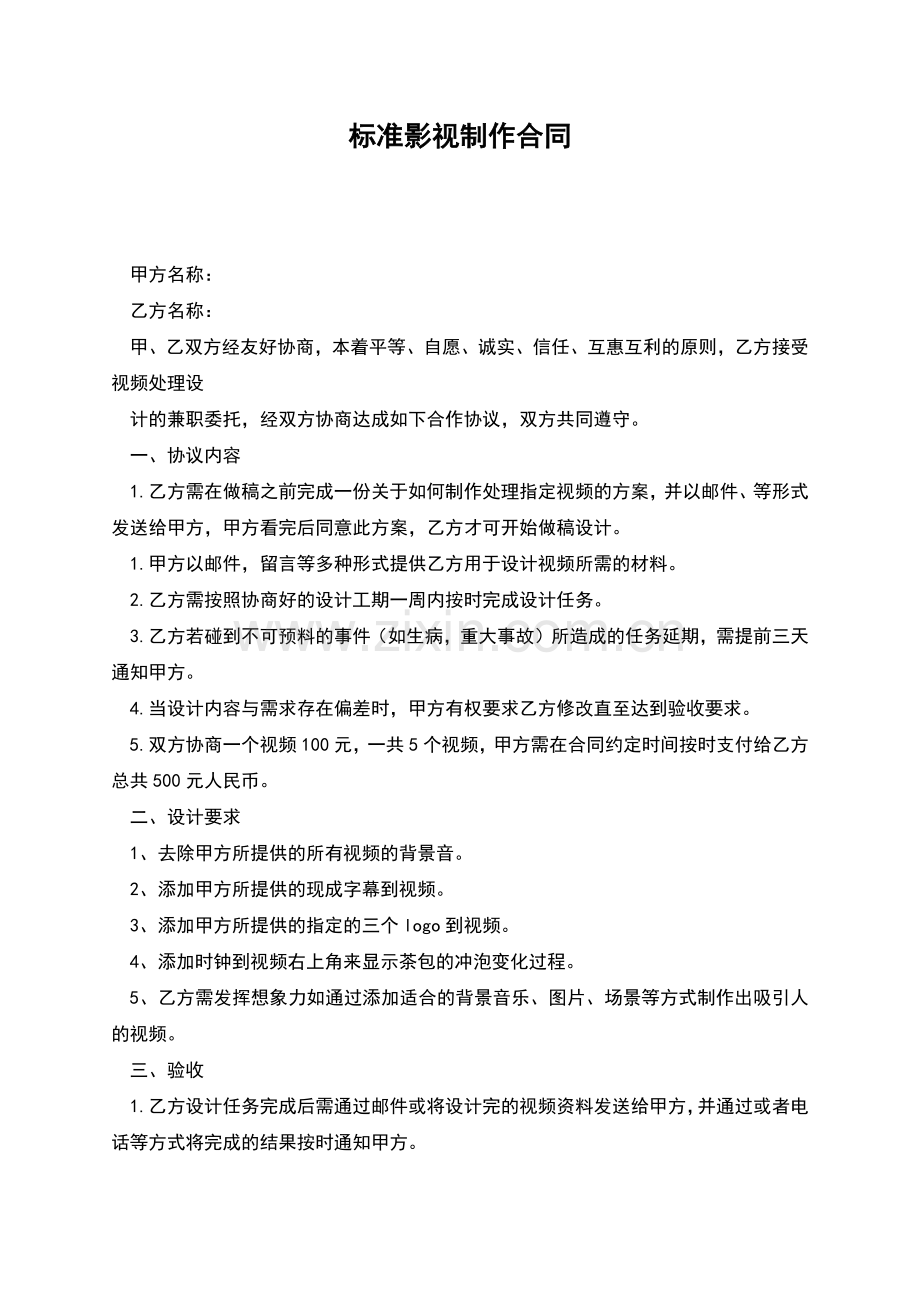 标准影视制作合同

甲方名称：

乙方名称：

甲、乙双方经友好协商，本着平等、自愿、诚实、信任、互惠互利的原则，乙方接受视频处理设

计的兼职委托，经双方协商达成如下合作协议，双方共同遵守。

一、协议内容

1.乙方需在做稿之前完成一份关于如何制作处理指定视频的方案，并以邮件、等形式发送给甲方，甲方看完后同意此方案，乙方才可开始做稿设计。

1.甲方以邮件，留言等多种形式提供乙方用于设计视频所需的材料。

2.乙方需按照协商好的设计工期一周内按时完成设计任务。

3.乙方若碰到不可预料的事件（如生病，重大事故）所造成的任务延期，需提前三天通知甲方。

4.当设计内容与需求存在偏差时，甲方有权要求乙方修改直至达到验收要求。

5.双方协商一个视频100元，一共5个视频，甲方需在合同约定时间按时支付给乙方总共500元人民币。

二、设计要求

1、去除甲方所提供的所有视频的背景音。

2、添加甲方所提供的现成字幕到视频。

3、添加甲方所提供的指定的三个logo到视频。

4、添加时钟到视频右上角来显示茶包的冲泡变化过程。

5、乙方需发挥想象力如通过添加适合的背景音乐、图片、场景等方式制作出吸引人的视频。

三、验收

1.乙方设计任务完成后需通过邮件或将设计完的视频资料发送给甲方，并通过或者电话等方式将完成的结果按时通知甲方。

www.zixin.com.cn